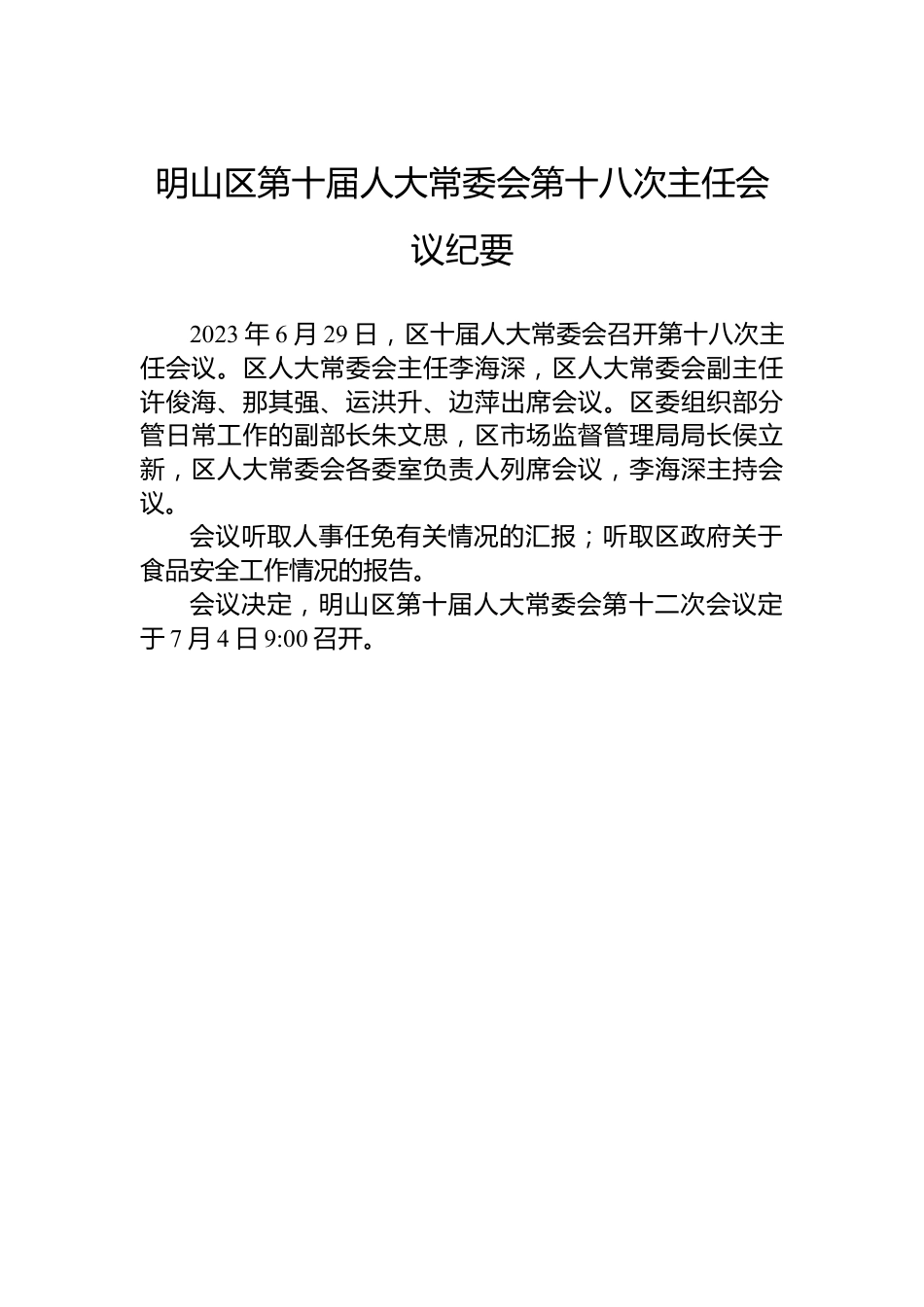 明山区第十届人大常委会第十八次主任会议纪要

2023年6月29日，区十届人大常委会召开第十八次主任会议。区人大常委会主任李海深，区人大常委会副主任许俊海、那其强、运洪升、边萍出席会议。区委组织部分管日常工作的副部长朱文思，区市场监督管理局局长侯立新，区人大常委会各委室负责人列席会议，李海深主持会议。

会议听取人事任免有关情况的汇报；听取区政府关于食品安全工作情况的报告。

会议决定，明山区第十届人大常委会第十二次会议定于7月4日9:00召开。